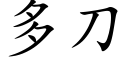 多刀